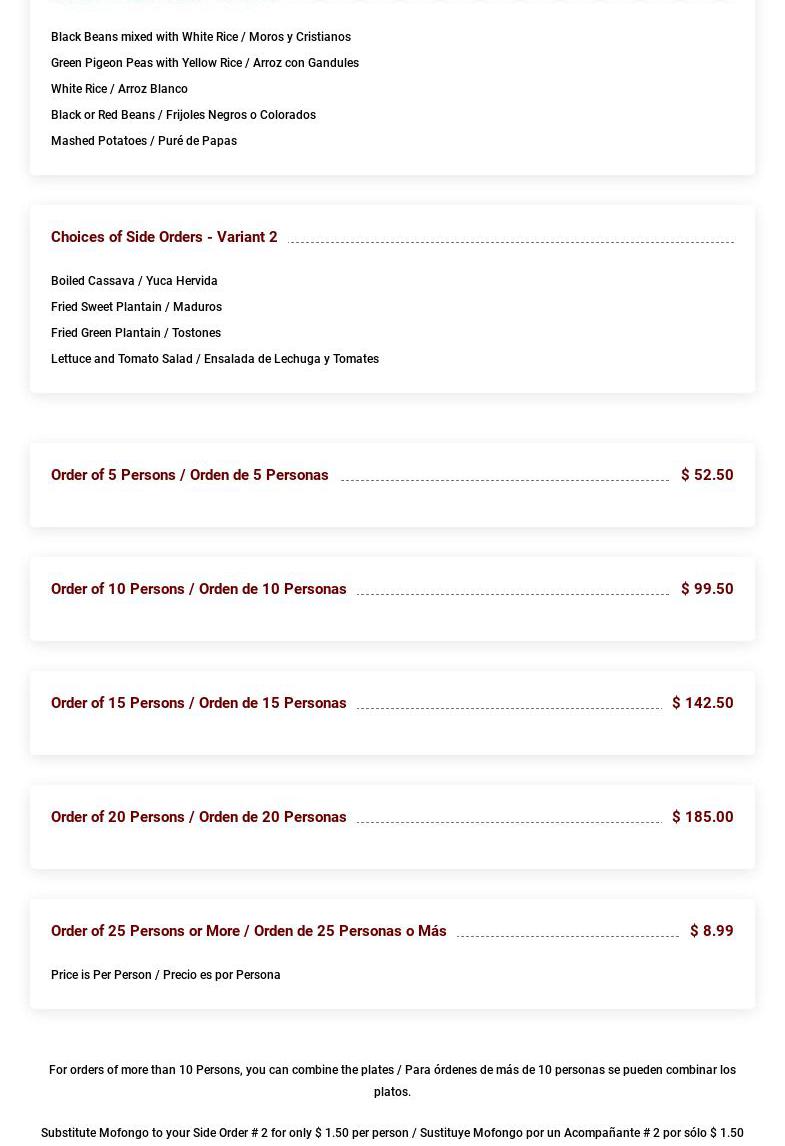 Black Beans mixed with White Rice / Moros y Cristianos
Green Pigeon Peas with Yellow Rice / Arroz con Gandules
White Rice / Arroz Blanco
Black or Red Beans / Frijoles Negros o Colorados
Mashed Potatoes / Puré de Papas

Choices of Side Orders - Variant 2

Boiled Cassava / Yuca Hervida
Fried Sweet Plantain / Maduros
Fried Green Plantain / Tostones
Lettuce and Tomato Salad / Ensalada de Lechuga y Tomates

Order of 5 Persons / Orden de 5 Personas $ 52.50

Order of 10 Persons / Orden de 10 Personas $ 99.50

Order of 15 Persons / Orden de 15 Personas $ 142.50

Order of 20 Persons / Orden de 20 Personas $ 185.00

Order of 25 Persons or More / Orden de 25 Personas o Más $ 8.99

Price is Per Person / Precio es por Persona

For orders of more than 10 Persons, you can combine the plates / Para órdenes de más de 10 personas se pueden combinar los platos.

Substitute Mofongo to your Side Order # 2 for only $ 1.50 per person / Sustituye Mofongo por un Acompañante # 2 por sólo $ 1.50